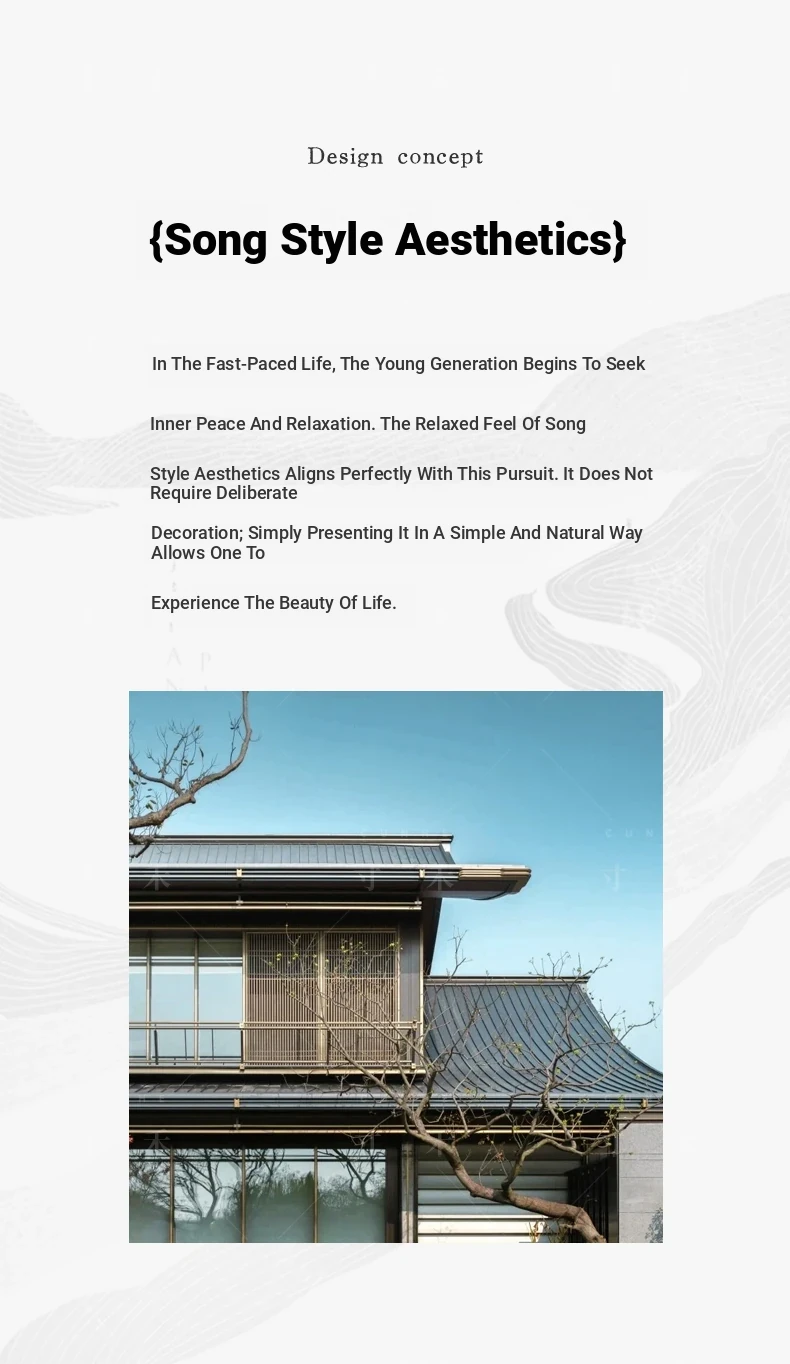 Design concept

{Song Style Aesthetics}

In The Fast-Paced Life, The Young Generation Begins To Seek

Inner Peace And Relaxation. The Relaxed Feel Of Song

Style Aesthetics Aligns Perfectly With This Pursuit. It Does Not Require Deliberate

Decoration; Simply Presenting It In A Simple And Natural Way Allows One To

Experience The Beauty Of Life.